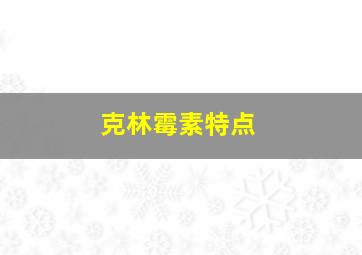 克林霉素特点